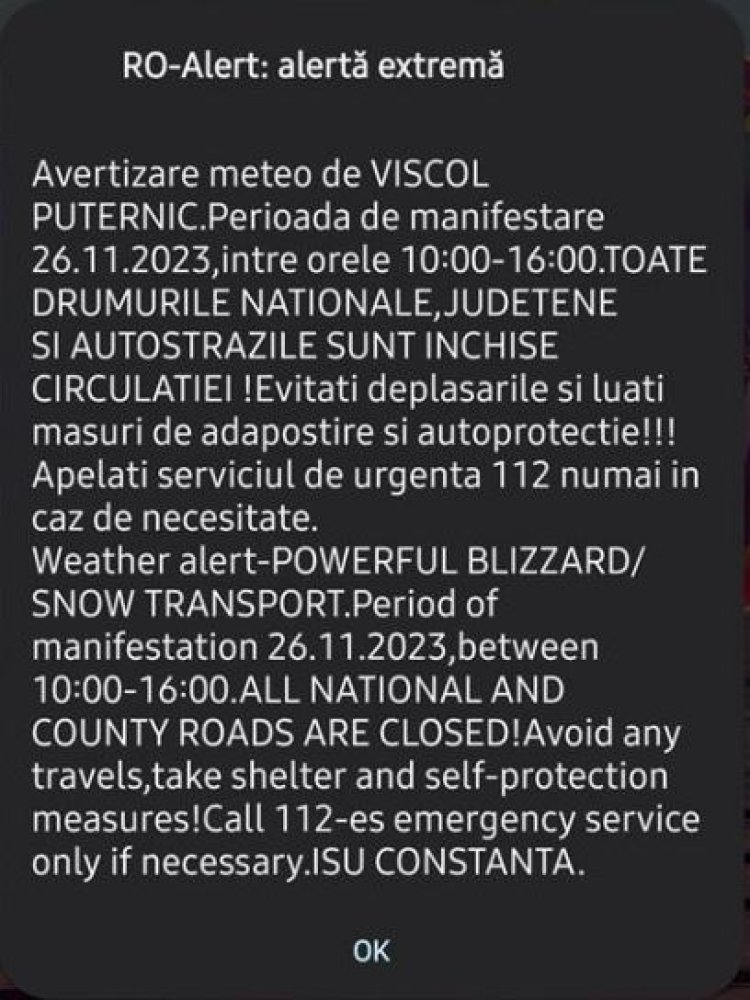 RO-Alert: alertă extremă

Avertizare meteo de VISCOL PUTERNIC.Perioada de manifestare 26.11.2023,intre orele 10:00-16:00.TOATE DRUMURILE NATIONALE,JUDETENE SI AUTOSTRAZILE SUNT INCHISE CIRCULATIEI !Evitati deplasarile si luati masuri de adapostire si autoprotectie!!! Apelati serviciul de urgenta 112 numai in caz de necesitate.
Weather alert-POWERFUL BLIZZARD/ SNOW TRANSPORT.Period of manifestation 26.11.2023,between 10:00-16:00.ALL NATIONAL AND COUNTY ROADS ARE CLOSED!Avoid any travels,take shelter and self-protection measures!Call 112-es emergency service only if necessary.ISU CONSTANTA.

OK